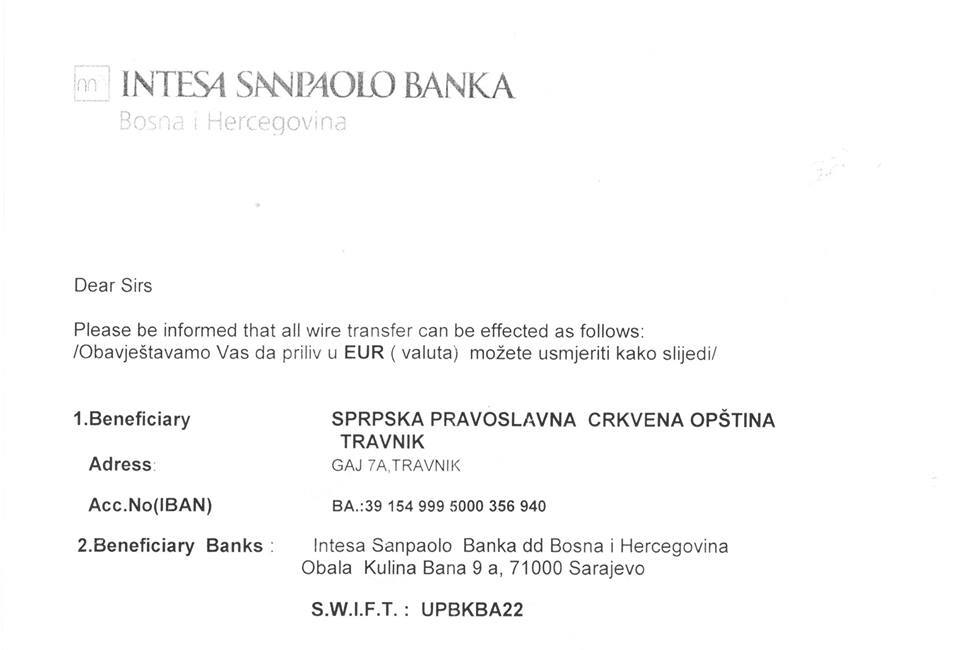 INTESA SANPAOLO BANKA
Bosna i Hercegovina

Dear Sirs

Please be informed that all wire transfer can be effected as follows:
/Obavještavamo Vas da priliv u EUR ( valuta) možete usmjeriti kako slijedi/

1.Beneficiary SPRPSKA PRAVOSLAVNA CRKVENA OPŠTINA TRAVNIK

Adress: GAJ 7A,TRAVNIK

Acc.No(IBAN) BA.:39 154 999 5000 356 940

2.Beneficiary Banks : Intesa Sanpaolo Banka dd Bosna i Hercegovina
Obala Kulina Bana 9 a, 71000 Sarajevo

S.W.I.F.T. : UPBKBA22